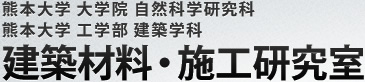 熊本大学 大学院 自然科学研究科
熊本大学 工学部 建築学科
建築材料・施工研究室